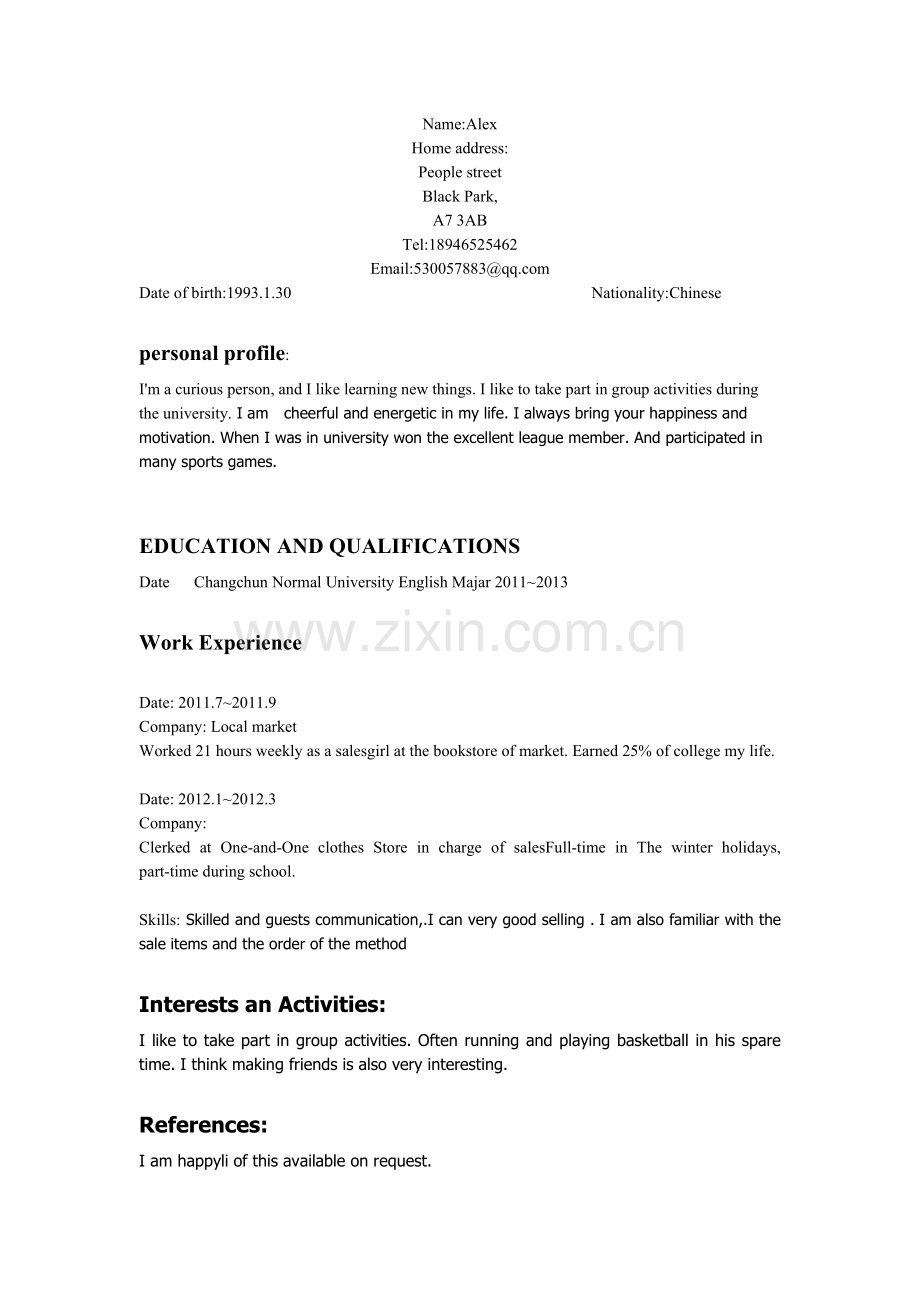 Name:Alex
Home address:
People street
Black Park,
A7 3AB
Tel:18946525462
Email:530057883@qq.com

Date of birth:1993.1.30 Nationality:Chinese

personal profile:

I'm a curious person, and I like learning new things. I like to take part in group activities during the university. I am cheerful and energetic in my life. I always bring your happiness and motivation. When I was in university won the excellent league member. And participated in many sports games.

EDUCATION AND QUALIFICATIONS

Date Changchun Normal University English Majar 2011~2013

Work Experience

Date: 2011.7~2011.9
Company: Local market
Worked 21 hours weekly as a salesgirl at the bookstore of market. Earned 25% of college my life.

Date: 2012.1~2012.3
Company:
Clerked at One-and-One clothes Store in charge of salesFull-time in The winter holidays, part-time during school.

Skills: Skilled and guests communication,.I can very good selling . I am also familiar with the sale items and the order of the method

Interests an Activities:

I like to take part in group activities. Often running and playing basketball in his spare time. I think making friends is also very interesting.

References:

I am happyli of this available on request.

www.zixin.com.cn